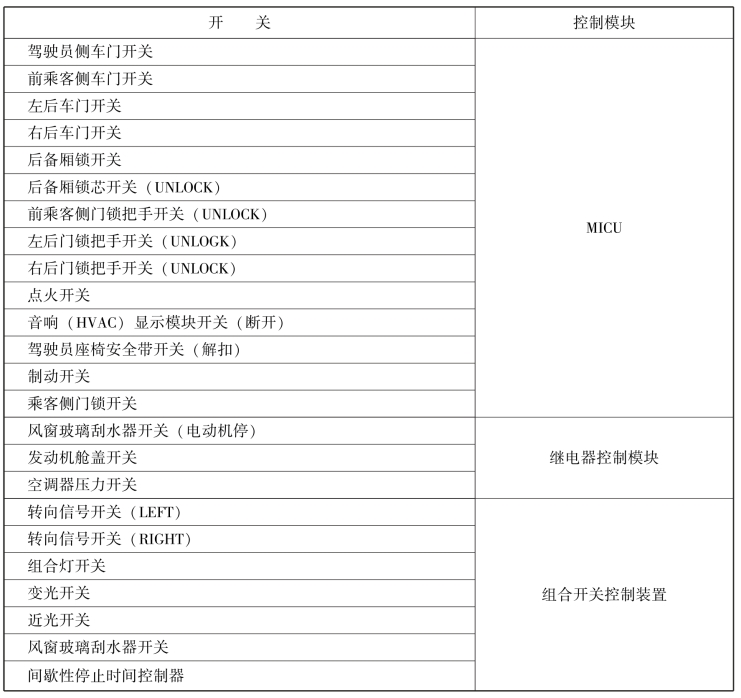 | 开　　关 | 控制模块 |
|---|---|
| 驾驶员侧车门开关 | MICU |
| 前乘客侧车门开关 | |
| 左后车门开关 | |
| 右后车门开关 | |
| 后备厢锁开关 | |
| 后备厢锁芯开关（UNLOCK） | |
| 前乘客侧门锁把手开关（UNLOCK） | |
| 左后门锁把手开关（UNLOGK） | |
| 右后门锁把手开关（UNLOCK） | |
| 点火开关 | |
| 音响（HVAC）显示模块开关（断开） | |
| 驾驶员座椅安全带开关（解扣） | |
| 制动开关 | |
| 乘客侧门锁开关 | |
| 风窗玻璃刮水器开关（电动机停） | 继电器控制模块 |
| 发动机舱盖开关 | |
| 空调器压力开关 | |
| 转向信号开关（LEFT） | 组合开关控制装置 |
| 转向信号开关（RIGHT） | |
| 组合灯开关 | |
| 变光开关 | |
| 近光开关 | |
| 风窗玻璃刮水器开关 | |
| 间歇性停止时间控制器 | |